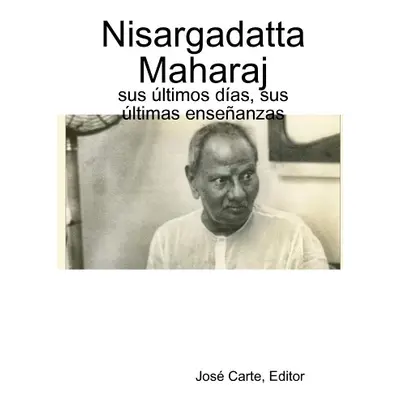 Nisargadatta Maharaj
sus últimos días, sus últimas enseñanzas

José Carte, Editor